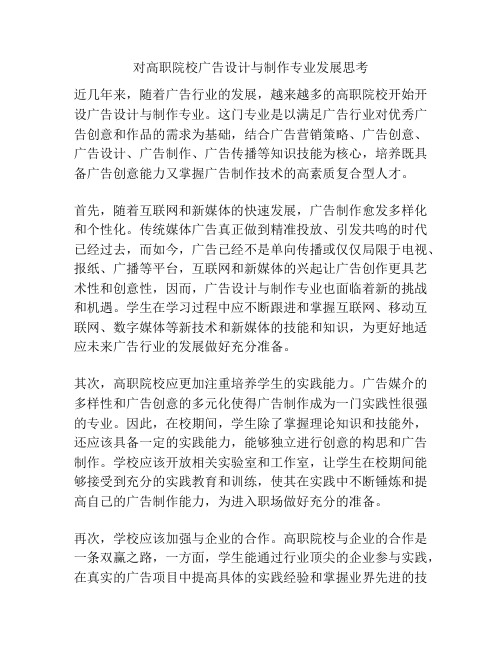 对高职院校广告设计与制作专业发展思考

近几年来，随着广告行业的发展，越来越多的高职院校开始开设广告设计与制作专业。这门专业是以满足广告行业对优秀广告创意和作品的需求为基础，结合广告营销策略、广告创意、广告设计、广告制作、广告传播等知识技能为核心，培养既具备广告创意能力又掌握广告制作技术的高素质复合型人才。

首先，随着互联网和新媒体的快速发展，广告制作愈发多样化和个性化。传统媒体广告真正做到精准投放、引发共鸣的时代已经过去，而如今，广告已经不是单向传播或仅仅局限于电视、报纸、广播等平台，互联网和新媒体的兴起让广告创作更具艺术性和创意性，因而，广告设计与制作专业也面临着新的挑战和机遇。学生在学习过程中应不断跟进和掌握互联网、移动互联网、数字媒体等新技术和新媒体的技能和知识，为更好地适应未来广告行业的发展做好充分准备。

其次，高职院校应更加注重培养学生的实践能力。广告媒介的多样性和广告创意的多元化使得广告制作成为一门实践性很强的专业。因此，在校期间，学生除了掌握理论知识和技能外，还应该具备一定的实践能力，能够独立进行创意的构思和广告制作。学校应该开放相关实验室和工作室，让学生在校期间能够接受到充分的实践教育和训练，使其在实践中不断锤炼和提高自己的广告制作能力，为进入职场做好充分的准备。

再次，学校应该加强与企业的合作。高职院校与企业的合作是一条双赢之路，一方面，学生能通过行业顶尖的企业参与实践，在真实的广告项目中提高具体的实践经验和掌握业界先进的技